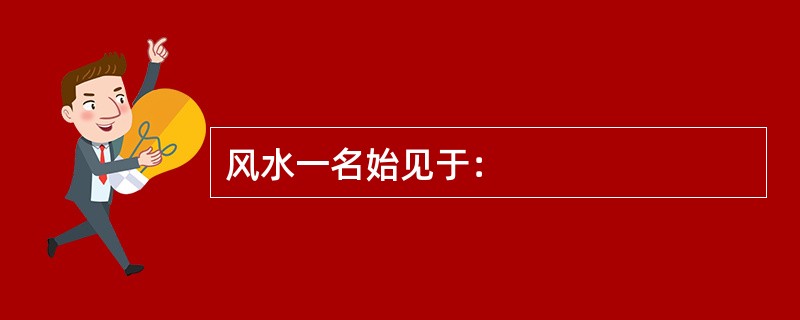 风水一名始见于：